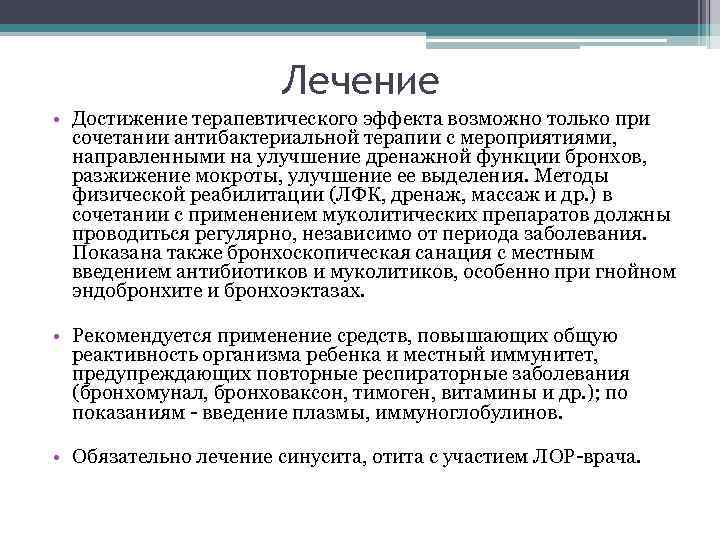 Лечение

• Достижение терапевтического эффекта возможно только при сочетании антибактериальной терапии с мероприятиями, направленными на улучшение дренажной функции бронхов, разжижение мокроты, улучшение ее выделения. Методы физической реабилитации (ЛФК, дренаж, массаж и др.) в сочетании с применением муколитических препаратов должны проводиться регулярно, независимо от периода заболевания. Показана также бронхоскопическая санация с местным введением антибиотиков и муколитиков, особенно при гнойном эндобронхите и бронхоэктазах.

• Рекомендуется применение средств, повышающих общую реактивность организма ребенка и местный иммунитет, предупреждающих повторные респираторные заболевания (бронхомунал, бронховаксон, тимоген, витамины и др.); по показаниям - введение плазмы, иммуноглобулинов.

• Обязательно лечение синусита, отита с участием ЛОР-врача.